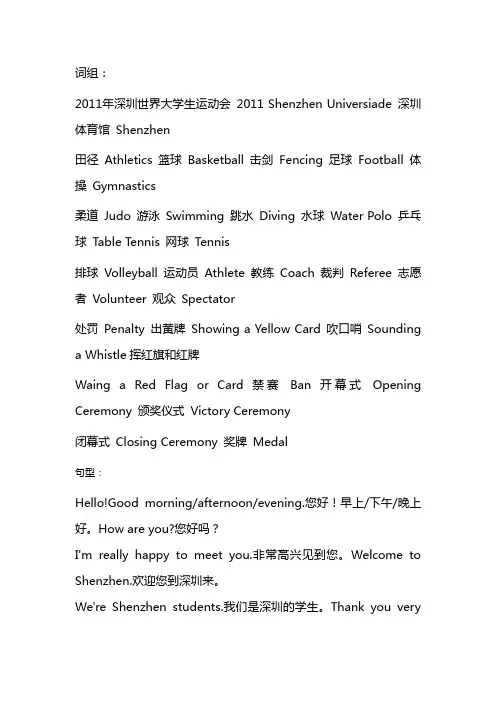 词组：

2011年深圳世界大学生运动会 2011 Shenzhen Universiade 深圳体育馆 Shenzhen

田径 Athletics 篮球 Basketball 击剑 Fencing 足球 Football 体操 Gymnastics

柔道 Judo 游泳 Swimming 跳水 Diving 水球 Water Polo 乒乓球 Table Tennis 网球 Tennis

排球 Volleyball 运动员 Athlete 教练 Coach 裁判 Referee 志愿者 Volunteer 观众 Spectator

处罚 Penalty 出黄牌 Showing a Yellow Card 吹口哨 Sounding a Whistle 挥红旗和红牌

Waing a Red Flag or Card 禁赛 Ban 开幕式 Opening Ceremony 颁奖仪式 Victory Ceremony

闭幕式 Closing Ceremony 奖牌 Medal

句型：

Hello!Good morning/afternoon/evening.您好！早上/下午/晚上好。How are you?您好吗？

I'm really happy to meet you.非常高兴见到您。Welcome to Shenzhen.欢迎您到深圳来。

We're Shenzhen students.我们是深圳的学生。Thank you very